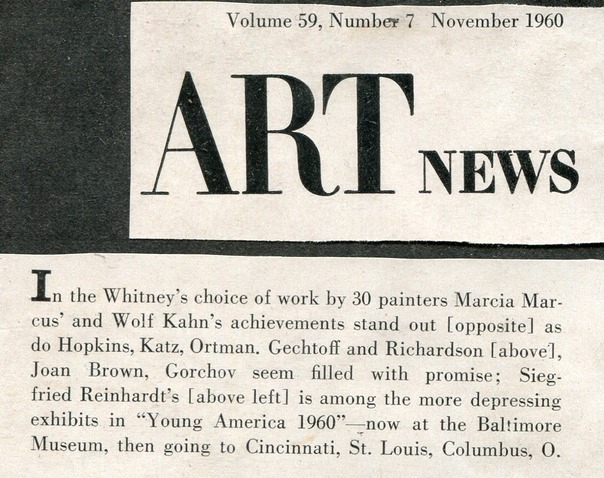 Volume 59, Number 7 November 1960

ART NEWS

In the Whitney's choice of work by 30 painters Marcia Marcus' and Wolf Kahn's achievements stand out [opposite] as do Hopkins, Katz, Ortman. Gechtoff and Richardson [above], Joan Brown, Gorchov seem filled with promise; Siegfried Reinhardt's [above left] is among the more depressing exhibits in "Young America 1960"—now at the Baltimore Museum, then going to Cincinnati, St. Louis, Columbus, O.